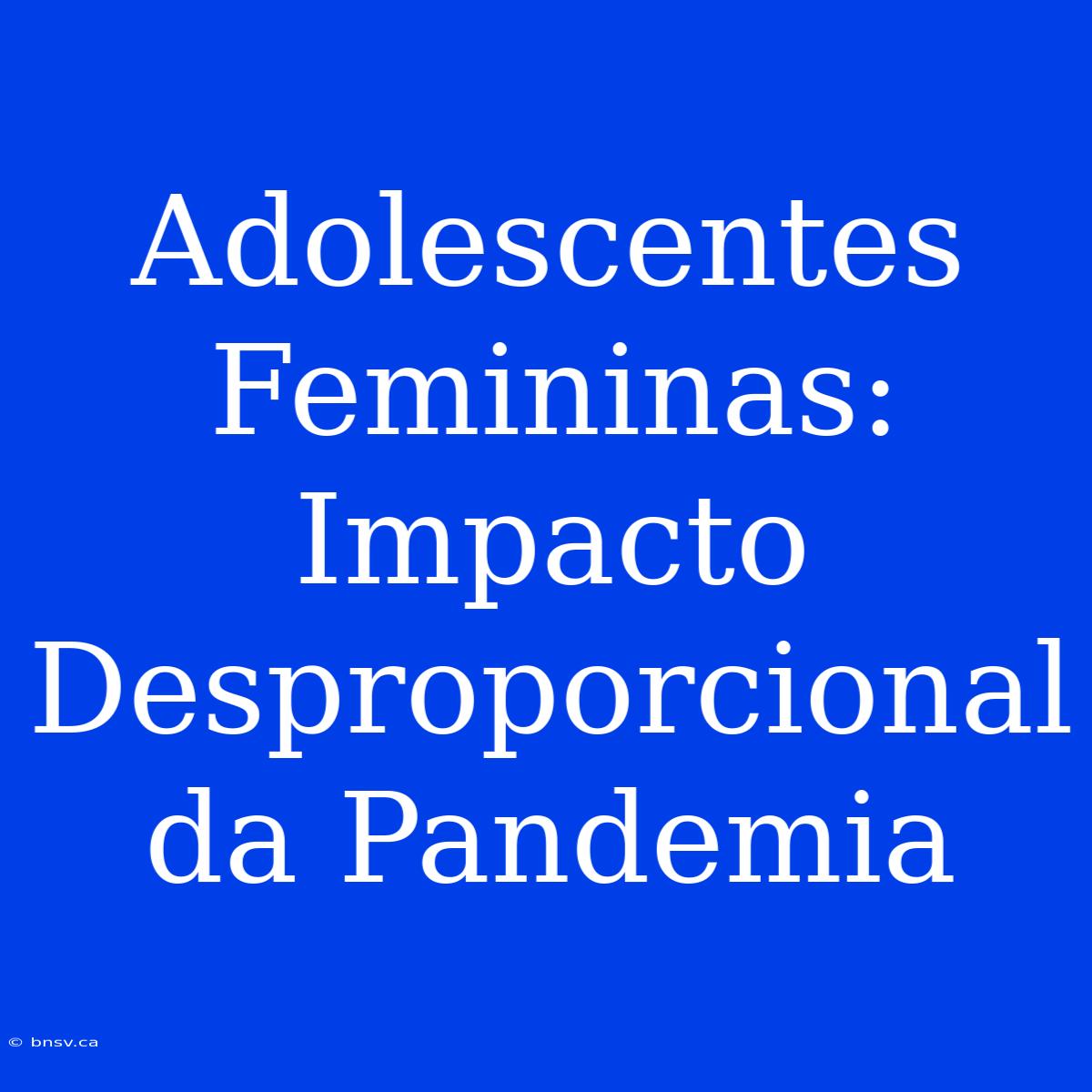 Adolescentes Femininas: Impacto Desproporcional da Pandemia

© bnsv.ca